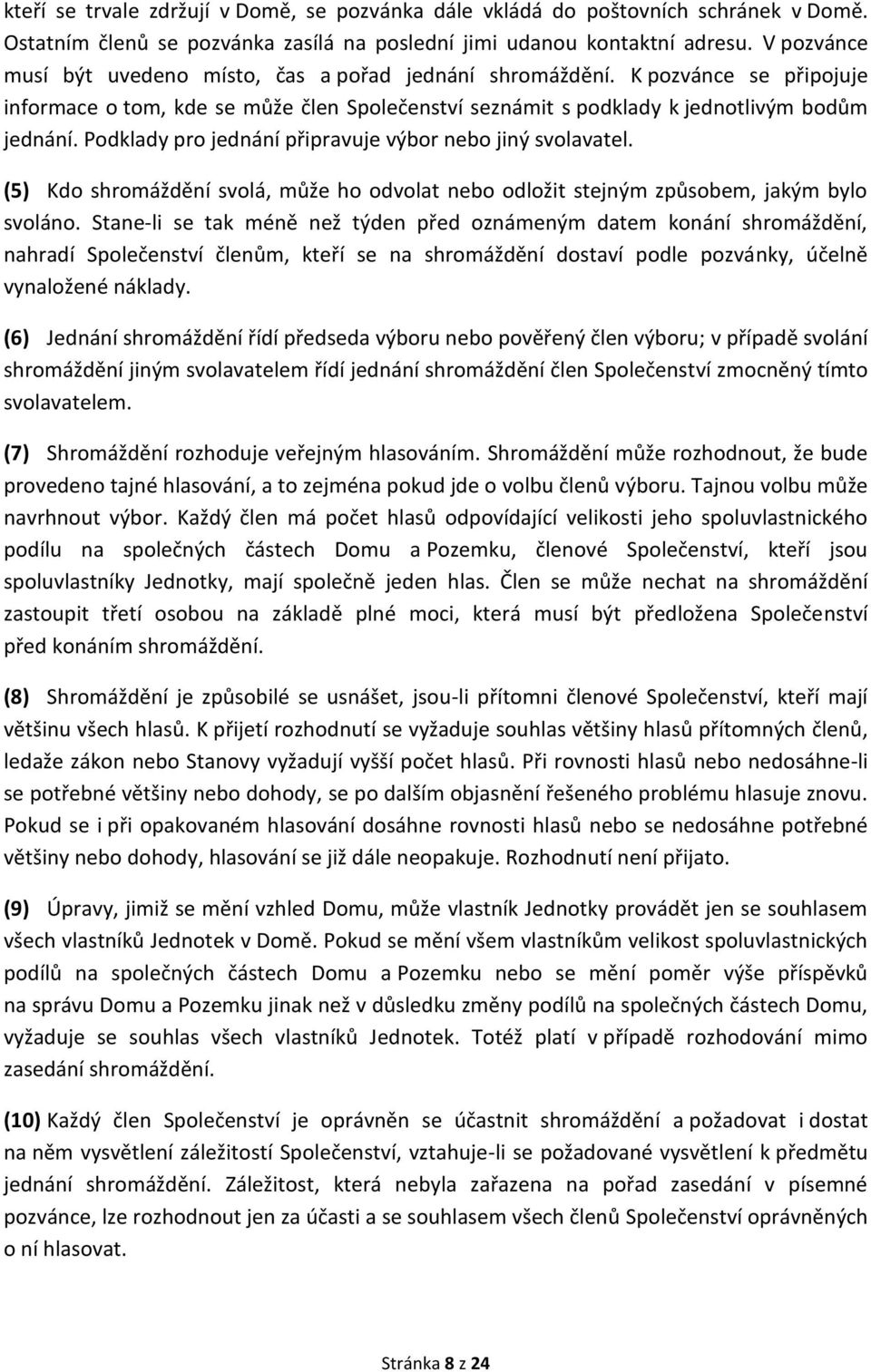 kteří se trvale zdržují v Domě, se pozvánka dále vkládá do poštovních schránek v Domě. Ostatním členů se pozvánka zasílá na poslední jimi udanou kontaktní adresu. V pozvánce musí být uvedeno místo, čas a pořad jednání shromáždění. K pozvánce se připojuje informace o tom, kde se může člen Společenství seznámit s podklady k jednotlivým bodům jednání. Podklady pro jednání připravuje výbor nebo jiný svolavatel.

(5) Kdo shromáždění svolá, může ho odvolat nebo odložit stejným způsobem, jakým bylo svoláno. Stane-li se tak méně než týden před oznámeným datem konání shromáždění, nahradí Společenství členům, kteří se na shromáždění dostaví podle pozvánky, účelně vynaložené náklady.

(6) Jednání shromáždění řídí předseda výboru nebo pověřený člen výboru; v případě svolání shromáždění jiným svolavatelem řídí jednání shromáždění člen Společenství zmocněný tímto svolavatelem.

(7) Shromáždění rozhoduje veřejným hlasováním. Shromáždění může rozhodnout, že bude provedeno tajné hlasování, a to zejména pokud jde o volbu členů výboru. Tajnou volbu může navrhnout výbor. Každý člen má počet hlasů odpovídající velikosti jeho spoluvlastnického podílu na společných částech Domu a Pozemku, členové Společenství, kteří jsou spoluvlastníky Jednotky, mají společně jeden hlas. Člen se může nechat na shromáždění zastoupit třetí osobou na základě plné moci, která musí být předložena Společenství před konáním shromáždění.

(8) Shromáždění je způsobilé se usnášet, jsou-li přítomni členové Společenství, kteří mají většinu všech hlasů. K přijetí rozhodnutí se vyžaduje souhlas většiny hlasů přítomných členů, ledaže zákon nebo Stanovy vyžadují vyšší počet hlasů. Při rovnosti hlasů nebo nedosáhne-li se potřebné většiny nebo dohody, se po dalším objasnění řešeného problému hlasuje znovu. Pokud se i při opakovaném hlasování dosáhne rovnosti hlasů nebo se nedosáhne potřebné většiny nebo dohody, hlasování se již dále neopakuje. Rozhodnutí není přijato.

(9) Úpravy, jimiž se mění vzhled Domu, může vlastník Jednotky provádět jen se souhlasem všech vlastníků Jednotek v Domě. Pokud se mění všem vlastníkům velikost spoluvlastnických podílů na společných částech Domu a Pozemku nebo se mění poměr výše příspěvků na správu Domu a Pozemku jinak než v důsledku změny podílů na společných částech Domu, vyžaduje se souhlas všech vlastníků Jednotek. Totéž platí v případě rozhodování mimo zasedání shromáždění.

(10) Každý člen Společenství je oprávněn se účastnit shromáždění a požadovat i dostat na něm vysvětlení záležitostí Společenství, vztahuje-li se požadované vysvětlení k předmětu jednání shromáždění. Záležitost, která nebyla zařazena na pořad zasedání v písemné pozvánce, lze rozhodnout jen za účasti a se souhlasem všech členů Společenství oprávněných o ní hlasovat.

Stránka 8 z 24